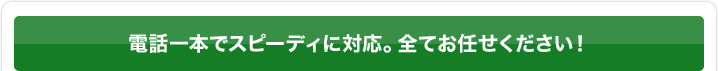 電話一本でスピーディに対応。全てお任せください！